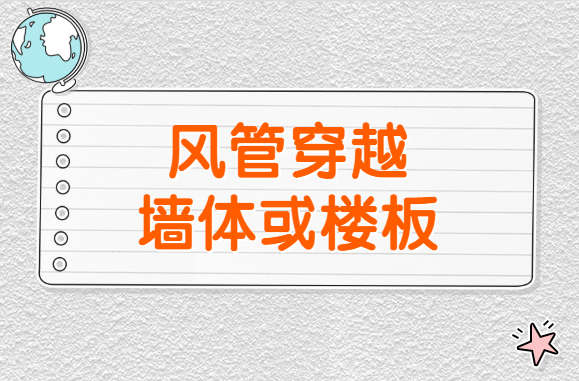 风管穿越
墙体或楼板